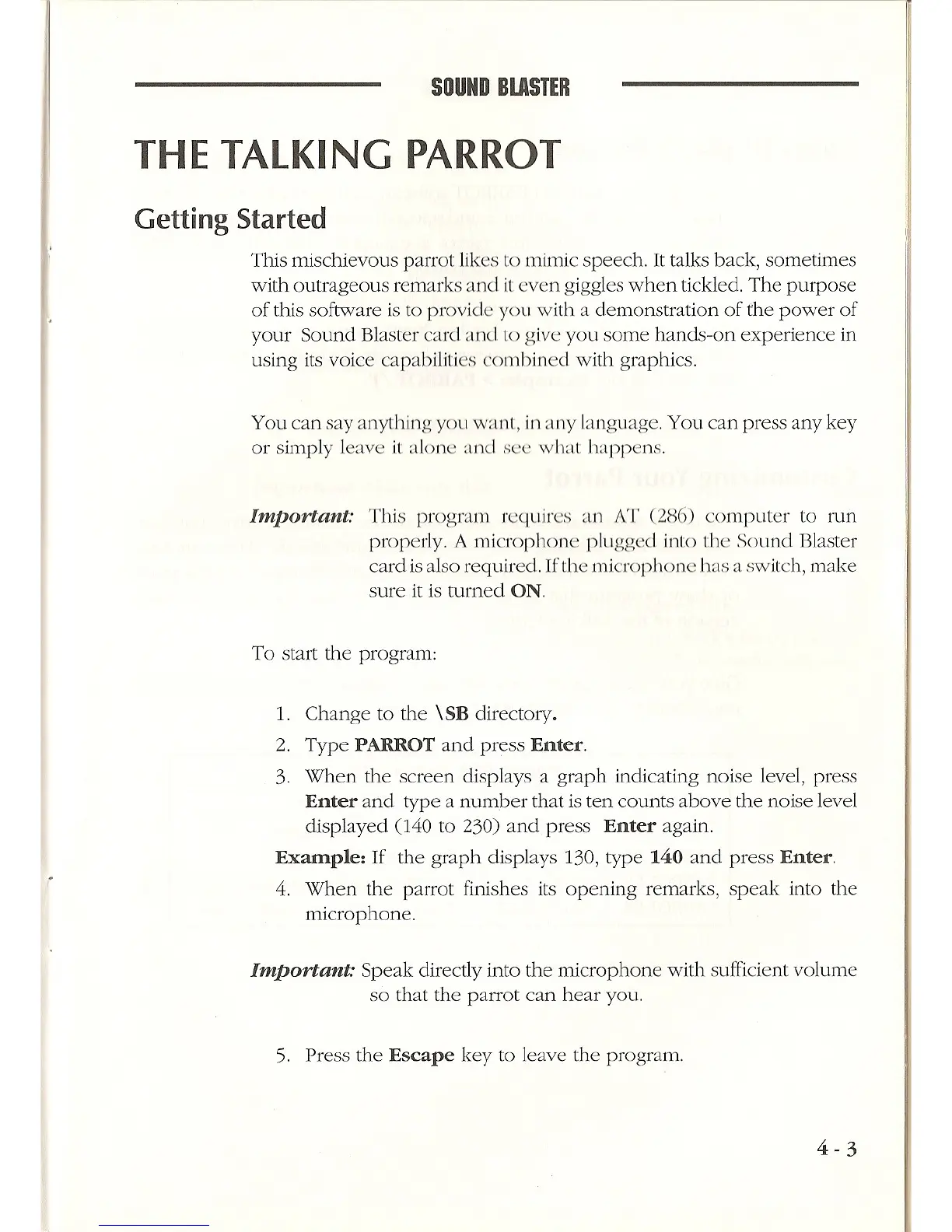 SOUND BLASTER

THE TALKING PARROT

Getting Started

This mischievous parrot likes to mimic speech. It talks back, sometimes with outrageous remarks and it even giggles when tickled. The purpose of this software is to provide you with a demonstration of the power of your Sound Blaster card and to give you some hands-on experience in using its voice capabilities combined with graphics.

You can say anything you want, in any language. You can press any key or simply leave it alone and see what happens.

Important: This program requires an AT (286) computer to run properly. A microphone plugged into the Sound Blaster card is also required. If the microphone has a switch, make sure it is turned ON.

To start the program:

1. Change to the \SB directory.
2. Type PARROT and press Enter.
3. When the screen displays a graph indicating noise level, press Enter and type a number that is ten counts above the noise level displayed (140 to 230) and press Enter again.

Example: If the graph displays 130, type 140 and press Enter.

4. When the parrot finishes its opening remarks, speak into the microphone.

Important: Speak directly into the microphone with sufficient volume so that the parrot can hear you.

5. Press the Escape key to leave the program.

4 - 3